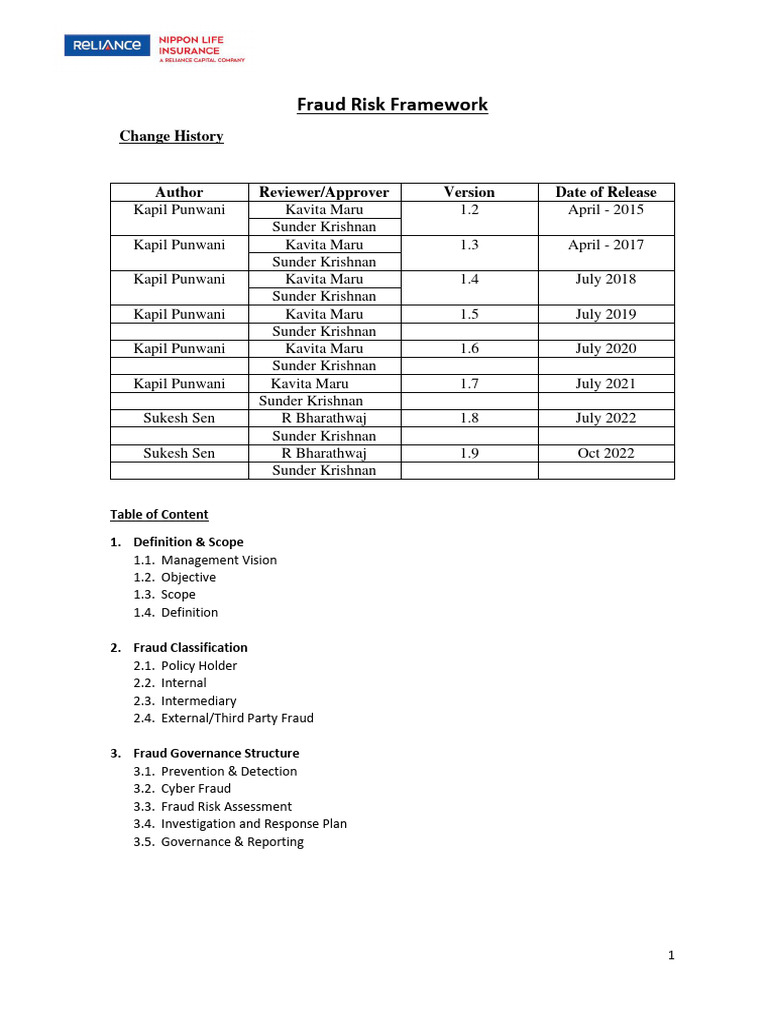 RELIANCE NIPPON LIFE INSURANCE
A RELIANCE CAPITAL COMPANY

Fraud Risk Framework

Change History

| Author | Reviewer/Approver | Version | Date of Release |
|---|---|---|---|
| Kapil Punwani | Kavita Maru | 1.2 | April - 2015 |
| | Sunder Krishnan | | |
| Kapil Punwani | Kavita Maru | 1.3 | April - 2017 |
| | Sunder Krishnan | | |
| Kapil Punwani | Kavita Maru | 1.4 | July 2018 |
| | Sunder Krishnan | | |
| Kapil Punwani | Kavita Maru | 1.5 | July 2019 |
| | Sunder Krishnan | | |
| Kapil Punwani | Kavita Maru | 1.6 | July 2020 |
| | Sunder Krishnan | | |
| Kapil Punwani | Kavita Maru | 1.7 | July 2021 |
| | Sunder Krishnan | | |
| Sukesh Sen | R Bharathwaj | 1.8 | July 2022 |
| | Sunder Krishnan | | |
| Sukesh Sen | R Bharathwaj | 1.9 | Oct 2022 |
| | Sunder Krishnan | | |

Table of Content

1. Definition & Scope
1.1. Management Vision
1.2. Objective
1.3. Scope
1.4. Definition

2. Fraud Classification
2.1. Policy Holder
2.2. Internal
2.3. Intermediary
2.4. External/Third Party Fraud

3. Fraud Governance Structure
3.1. Prevention & Detection
3.2. Cyber Fraud
3.3. Fraud Risk Assessment
3.4. Investigation and Response Plan
3.5. Governance & Reporting

1